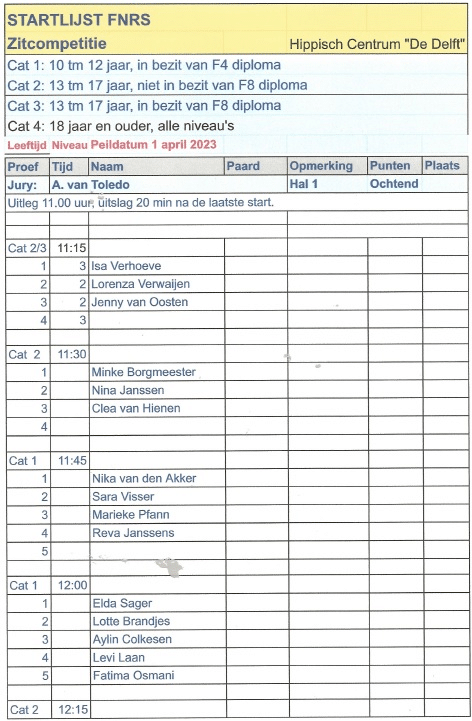 STARTLIJST FNRS

Zitcompetitie Hippisch Centrum "De Delft"

Cat 1: 10 tm 12 jaar, in bezit van F4 diploma
Cat 2: 13 tm 17 jaar, niet in bezit van F8 diploma
Cat 3: 13 tm 17 jaar, in bezit van F8 diploma
Cat 4: 18 jaar en ouder, alle niveau's

Leeftijd Niveau Peildatum 1 april 2023

| Proef | Tijd | Naam | Paard | Opmerking | Punten | Plaats |
|---|---|---|---|---|---|---|
| Jury: | A. van Toledo | | | Hal 1 | Ochtend | |
| Uitleg 11.00 uur, uitslag 20 min na de laatste start. | | | | | | |
| | | | | | | |
| | | | | | | |
| Cat 2/3 | 11:15 | | | | | |
| 1 | 3 | Isa Verhoeve | | | | |
| 2 | 2 | Lorenza Verwaijen | | | | |
| 3 | 2 | Jenny van Oosten | | | | |
| 4 | 3 | | | | | |
| | | | | | | |
| Cat 2 | 11:30 | | | | | |
| 1 | | Minke Borgmeester | | | | |
| 2 | | Nina Janssen | | | | |
| 3 | | Clea van Hienen | | | | |
| 4 | | | | | | |
| | | | | | | |
| Cat 1 | 11:45 | | | | | |
| 1 | | Nika van den Akker | | | | |
| 2 | | Sara Visser | | | | |
| 3 | | Marieke Pfann | | | | |
| 4 | | Reva Janssens | | | | |
| 5 | | | | | | |
| | | | | | | |
| Cat 1 | 12:00 | | | | | |
| 1 | | Elda Sager | | | | |
| 2 | | Lotte Brandjes | | | | |
| 3 | | Aylin Colkesen | | | | |
| 4 | | Levi Laan | | | | |
| 5 | | Fatima Osmani | | | | |
| | | | | | | |
| Cat 2 | 12:15 | | | | | |